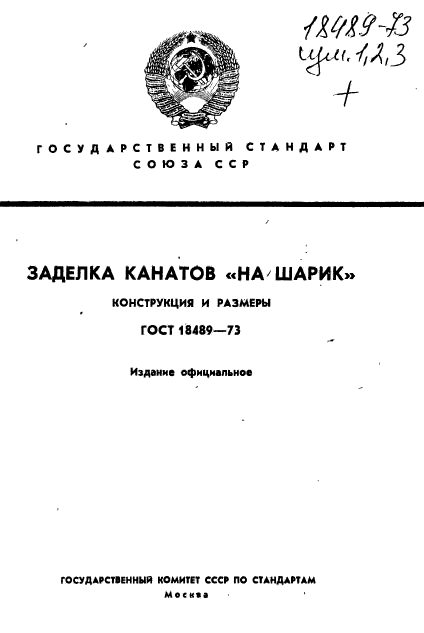 18489-73
изм. 1,2,3
+

ГОСУДАРСТВЕННЫЙ СТАНДАРТ СОЮЗА ССР

ЗАДЕЛКА КАНАТОВ «НА ШАРИК»

КОНСТРУКЦИЯ И РАЗМЕРЫ

ГОСТ 18489—73

Издание официальное

ГОСУДАРСТВЕННЫЙ КОМИТЕТ СССР ПО СТАНДАРТАМ
Москва